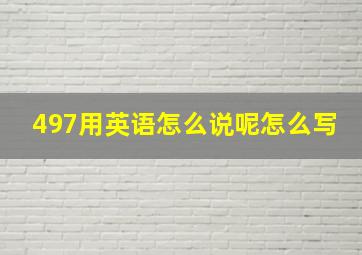 497用英语怎么说呢怎么写